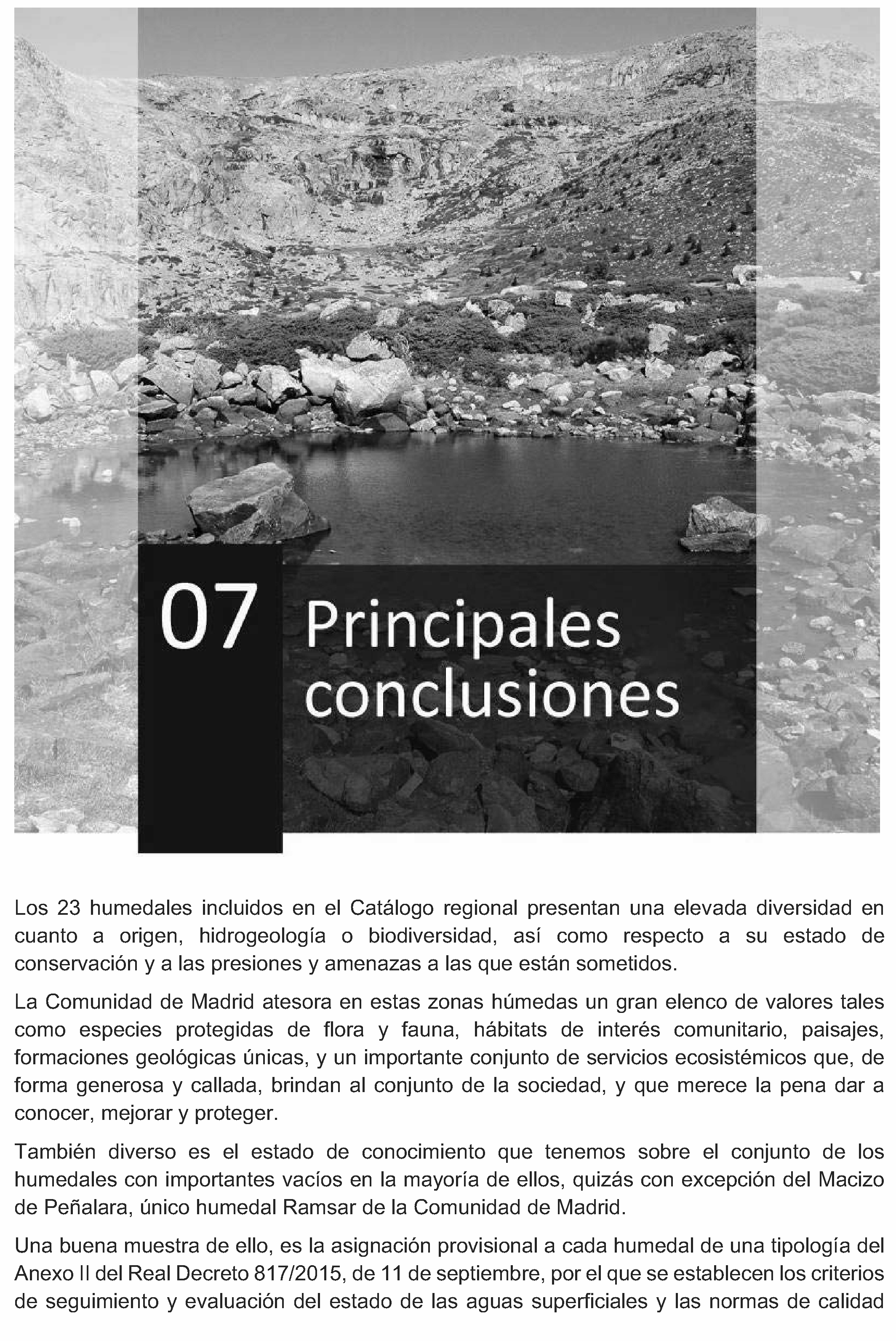 07 Principales conclusiones

Los 23 humedales incluidos en el Catálogo regional presentan una elevada diversidad en cuanto a origen, hidrogeología o biodiversidad, así como respecto a su estado de conservación y a las presiones y amenazas a las que están sometidos.

La Comunidad de Madrid atesora en estas zonas húmedas un gran elenco de valores tales como especies protegidas de flora y fauna, hábitats de interés comunitario, paisajes, formaciones geológicas únicas, y un importante conjunto de servicios ecosistémicos que, de forma generosa y callada, brindan al conjunto de la sociedad, y que merece la pena dar a conocer, mejorar y proteger.

También diverso es el estado de conocimiento que tenemos sobre el conjunto de los humedales con importantes vacíos en la mayoría de ellos, quizás con excepción del Macizo de Peñalara, único humedal Ramsar de la Comunidad de Madrid.

Una buena muestra de ello, es la asignación provisional a cada humedal de una tipología del Anexo II del Real Decreto 817/2015, de 11 de septiembre, por el que se establecen los criterios de seguimiento y evaluación del estado de las aguas superficiales y las normas de calidad